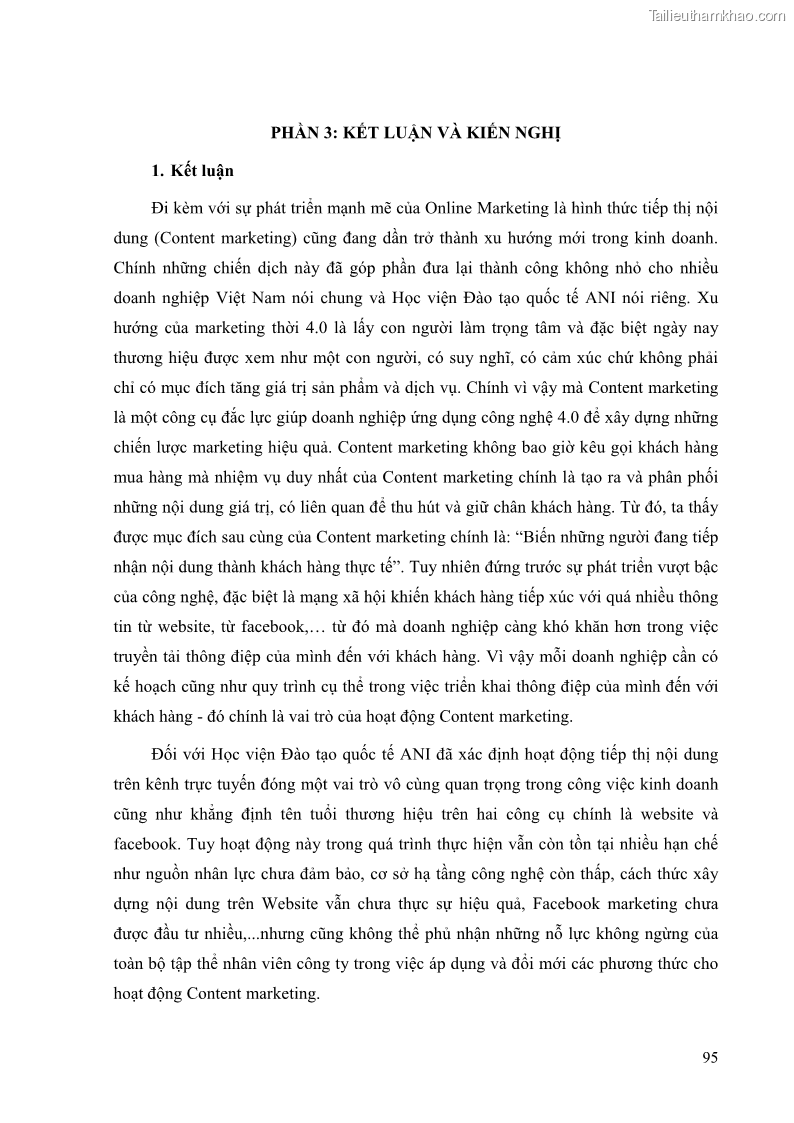 Tailieuthamkhao.com

PHẦN 3: KẾT LUẬN VÀ KIẾN NGHỊ

1. Kết luận

Đi kèm với sự phát triển mạnh mẽ của Online Marketing là hình thức tiếp thị nội dung (Content marketing) cũng đang dần trở thành xu hướng mới trong kinh doanh. Chính những chiến dịch này đã góp phần đưa lại thành công không nhỏ cho nhiều doanh nghiệp Việt Nam nói chung và Học viện Đào tạo quốc tế ANI nói riêng. Xu hướng của marketing thời 4.0 là lấy con người làm trọng tâm và đặc biệt ngày nay thương hiệu được xem như một con người, có suy nghĩ, có cảm xúc chứ không phải chỉ có mục đích tăng giá trị sản phẩm và dịch vụ. Chính vì vậy mà Content marketing là một công cụ đắc lực giúp doanh nghiệp ứng dụng công nghệ 4.0 để xây dựng những chiến lược marketing hiệu quả. Content marketing không bao giờ kêu gọi khách hàng mua hàng mà nhiệm vụ duy nhất của Content marketing chính là tạo ra và phân phối những nội dung giá trị, có liên quan để thu hút và giữ chân khách hàng. Từ đó, ta thấy được mục đích sau cùng của Content marketing chính là: “Biến những người đang tiếp nhận nội dung thành khách hàng thực tế”. Tuy nhiên đứng trước sự phát triển vượt bậc của công nghệ, đặc biệt là mạng xã hội khiến khách hàng tiếp xúc với quá nhiều thông tin từ website, từ facebook,… từ đó mà doanh nghiệp càng khó khăn hơn trong việc truyền tải thông điệp của mình đến với khách hàng. Vì vậy mỗi doanh nghiệp cần có kế hoạch cũng như quy trình cụ thể trong việc triển khai thông điệp của mình đến với khách hàng - đó chính là vai trò của hoạt động Content marketing.

Đối với Học viện Đào tạo quốc tế ANI đã xác định hoạt động tiếp thị nội dung trên kênh trực tuyến đóng một vai trò vô cùng quan trọng trong công việc kinh doanh cũng như khẳng định tên tuổi thương hiệu trên hai công cụ chính là website và facebook. Tuy hoạt động này trong quá trình thực hiện vẫn còn tồn tại nhiều hạn chế như nguồn nhân lực chưa đảm bảo, cơ sở hạ tầng công nghệ còn thấp, cách thức xây dựng nội dung trên Website vẫn chưa thực sự hiệu quả, Facebook marketing chưa được đầu tư nhiều,...nhưng cũng không thể phủ nhận những nỗ lực không ngừng của toàn bộ tập thể nhân viên công ty trong việc áp dụng và đổi mới các phương thức cho hoạt động Content marketing.

95